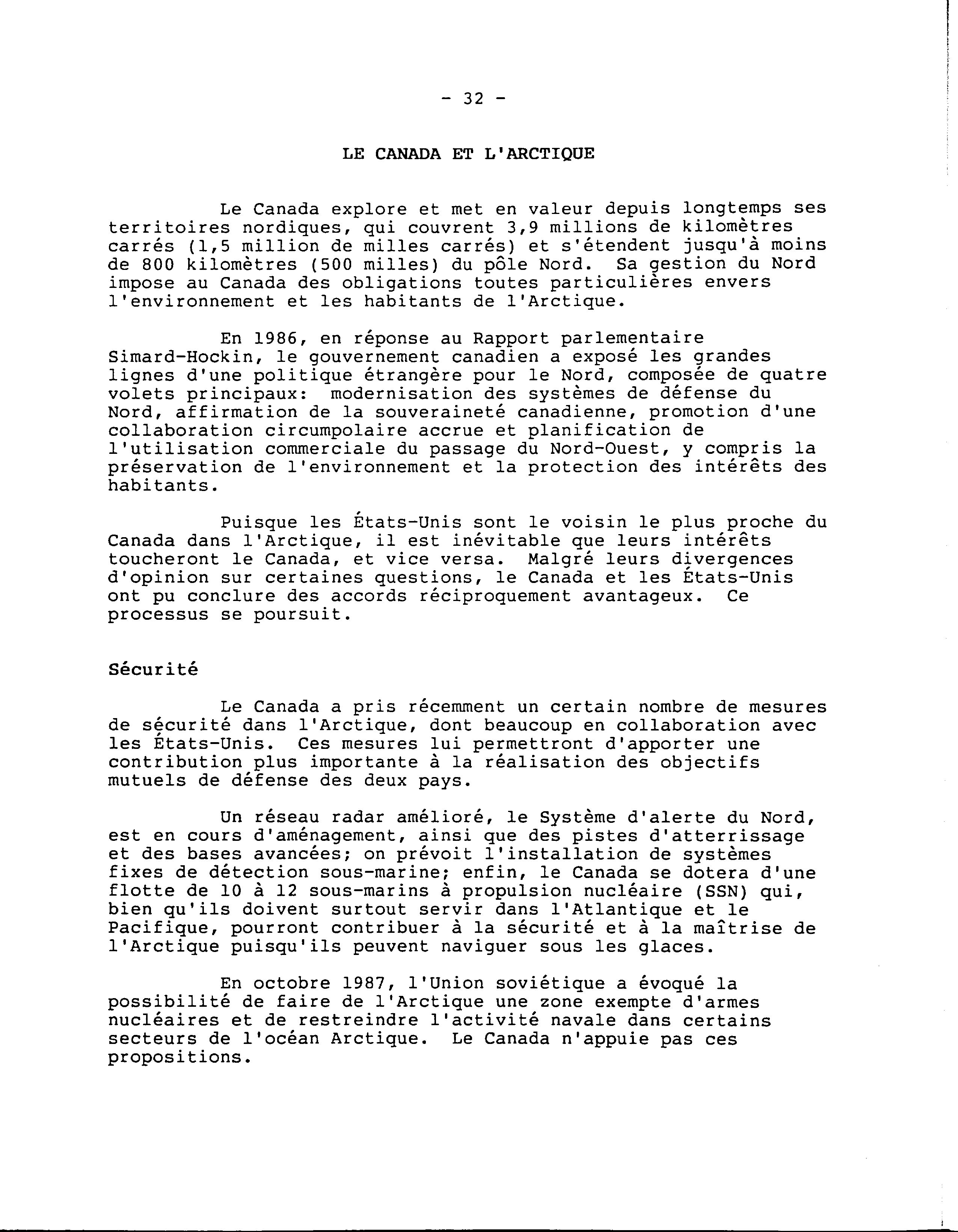 - 32 -

LE CANADA ET L'ARCTIQUE

Le Canada explore et met en valeur depuis longtemps ses territoires nordiques, qui couvrent 3,9 millions de kilomètres carrés (1,5 million de milles carrés) et s'étendent jusqu'à moins de 800 kilomètres (500 milles) du pôle Nord. Sa gestion du Nord impose au Canada des obligations toutes particulières envers l'environnement et les habitants de l'Arctique.

En 1986, en réponse au Rapport parlementaire Simard-Hockin, le gouvernement canadien a exposé les grandes lignes d'une politique étrangère pour le Nord, composée de quatre volets principaux: modernisation des systèmes de défense du Nord, affirmation de la souveraineté canadienne, promotion d'une collaboration circumpolaire accrue et planification de l'utilisation commerciale du passage du Nord-Ouest, y compris la préservation de l'environnement et la protection des intérêts des habitants.

Puisque les États-Unis sont le voisin le plus proche du Canada dans l'Arctique, il est inévitable que leurs intérêts toucheront le Canada, et vice versa. Malgré leurs divergences d'opinion sur certaines questions, le Canada et les États-Unis ont pu conclure des accords réciproquement avantageux. Ce processus se poursuit.

Sécurité

Le Canada a pris récemment un certain nombre de mesures de sécurité dans l'Arctique, dont beaucoup en collaboration avec les États-Unis. Ces mesures lui permettront d'apporter une contribution plus importante à la réalisation des objectifs mutuels de défense des deux pays.

Un réseau radar amélioré, le Système d'alerte du Nord, est en cours d'aménagement, ainsi que des pistes d'atterrissage et des bases avancées; on prévoit l'installation de systèmes fixes de détection sous-marine; enfin, le Canada se dotera d'une flotte de 10 à 12 sous-marins à propulsion nucléaire (SSN) qui, bien qu'ils doivent surtout servir dans l'Atlantique et le Pacifique, pourront contribuer à la sécurité et à la maîtrise de l'Arctique puisqu'ils peuvent naviguer sous les glaces.

En octobre 1987, l'Union soviétique a évoqué la possibilité de faire de l'Arctique une zone exempte d'armes nucléaires et de restreindre l'activité navale dans certains secteurs de l'océan Arctique. Le Canada n'appuie pas ces propositions.